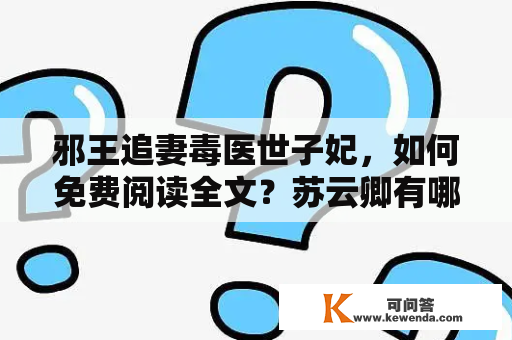 邪王追妻毒医世子妃，如何免费阅读全文？苏云卿有哪

K 可问答
www.kewenda.com